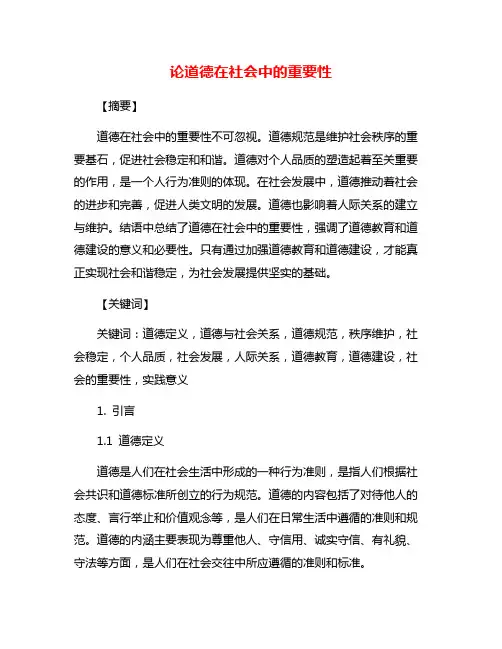 论道德在社会中的重要性

【摘要】

道德在社会中的重要性不可忽视。道德规范是维护社会秩序的重要基石，促进社会稳定和和谐。道德对个人品质的塑造起着至关重要的作用，是一个人行为准则的体现。在社会发展中，道德推动着社会的进步和完善，促进人类文明的发展。道德也影响着人际关系的建立与维护。结语中总结了道德在社会中的重要性，强调了道德教育和道德建设的意义和必要性。只有通过加强道德教育和道德建设，才能真正实现社会和谐稳定，为社会发展提供坚实的基础。

【关键词】

关键词：道德定义，道德与社会关系，道德规范，秩序维护，社会稳定，个人品质，社会发展，人际关系，道德教育，道德建设，社会的重要性，实践意义

1. 引言

1.1 道德定义

道德是人们在社会生活中形成的一种行为准则，是指人们根据社会共识和道德标准所创立的行为规范。道德的内容包括了对待他人的态度、言行举止和价值观念等，是人们在日常生活中遵循的准则和规范。道德的内涵主要表现为尊重他人、守信用、诚实守信、有礼貌、守法等方面，是人们在社会交往中所应遵循的准则和标准。